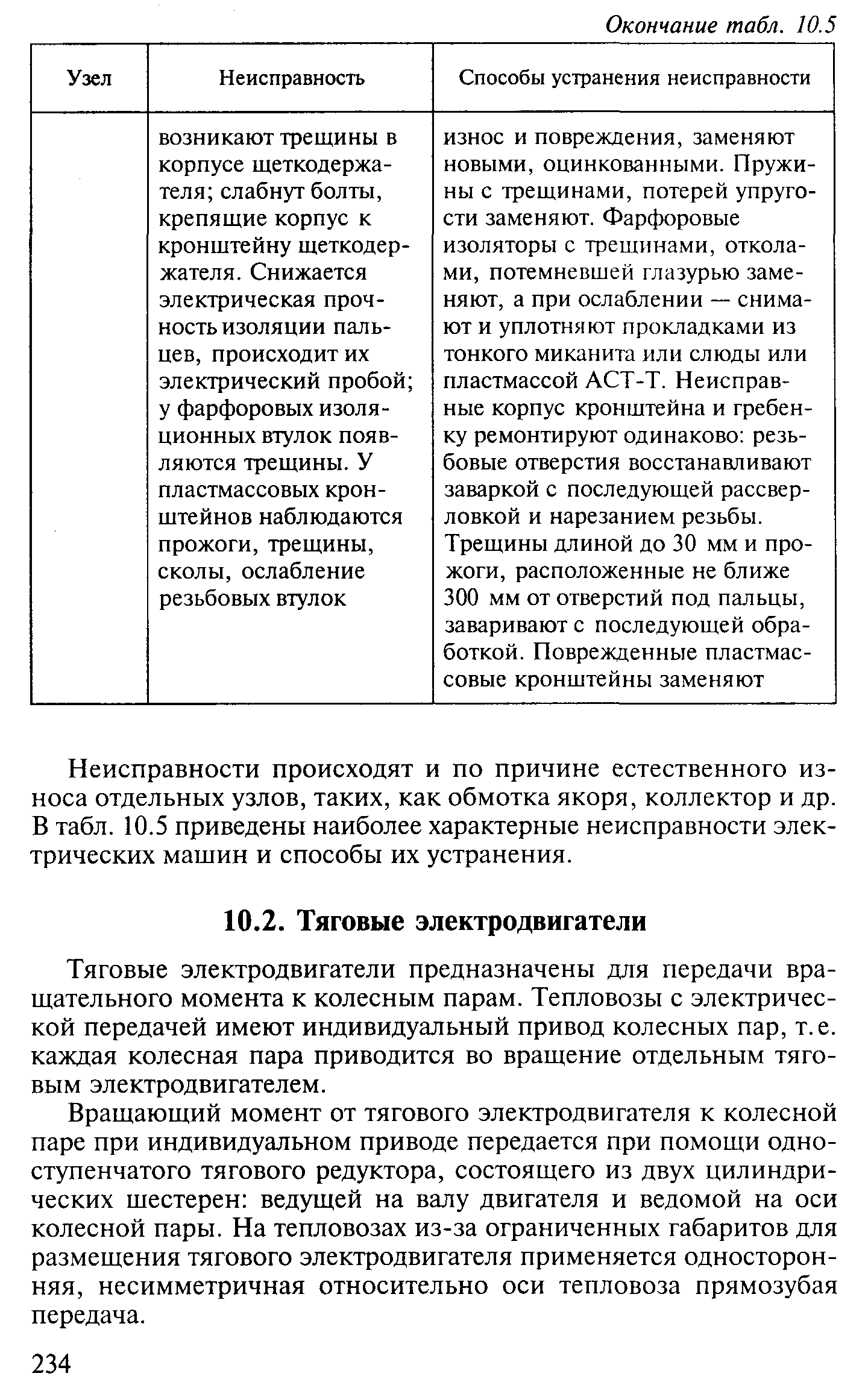 Окончание табл. 10.5

| Узел | Неисправность | Способы устранения неисправности |
|---|---|---|
| | возникают трещины в корпусе щеткодержателя; слабнут болты, крепящие корпус к кронштейну щеткодержателя. Снижается электрическая прочность изоляции пальцев, происходит их электрический пробой; у фарфоровых изоляционных втулок появляются трещины. У пластмассовых кронштейнов наблюдаются прожоги, трещины, сколы, ослабление резьбовых втулок | износ и повреждения, заменяют новыми, оцинкованными. Пружины с трещинами, потерей упругости заменяют. Фарфоровые изоляторы с трещинами, отколами, потемневшей глазурью заменяют, а при ослаблении — снимают и уплотняют прокладками из тонкого миканита или слюды или пластмассой АСТ-Т. Неисправные корпус кронштейна и гребенку ремонтируют одинаково: резьбовые отверстия восстанавливают заваркой с последующей рассверловкой и нарезанием резьбы. Трещины длиной до 30 мм и прожоги, расположенные не ближе 300 мм от отверстий под пальцы, заваривают с последующей обработкой. Поврежденные пластмассовые кронштейны заменяют |

Неисправности происходят и по причине естественного износа отдельных узлов, таких, как обмотка якоря, коллектор и др. В табл. 10.5 приведены наиболее характерные неисправности электрических машин и способы их устранения.

10.2. Тяговые электродвигатели

Тяговые электродвигатели предназначены для передачи вращательного момента к колесным парам. Тепловозы с электрической передачей имеют индивидуальный привод колесных пар, т.е. каждая колесная пара приводится во вращение отдельным тяговым электродвигателем.

Вращающий момент от тягового электродвигателя к колесной паре при индивидуальном приводе передается при помощи одноступенчатого тягового редуктора, состоящего из двух цилиндрических шестерен: ведущей на валу двигателя и ведомой на оси колесной пары. На тепловозах из-за ограниченных габаритов для размещения тягового электродвигателя применяется односторонняя, несимметричная относительно оси тепловоза прямозубая передача.

234